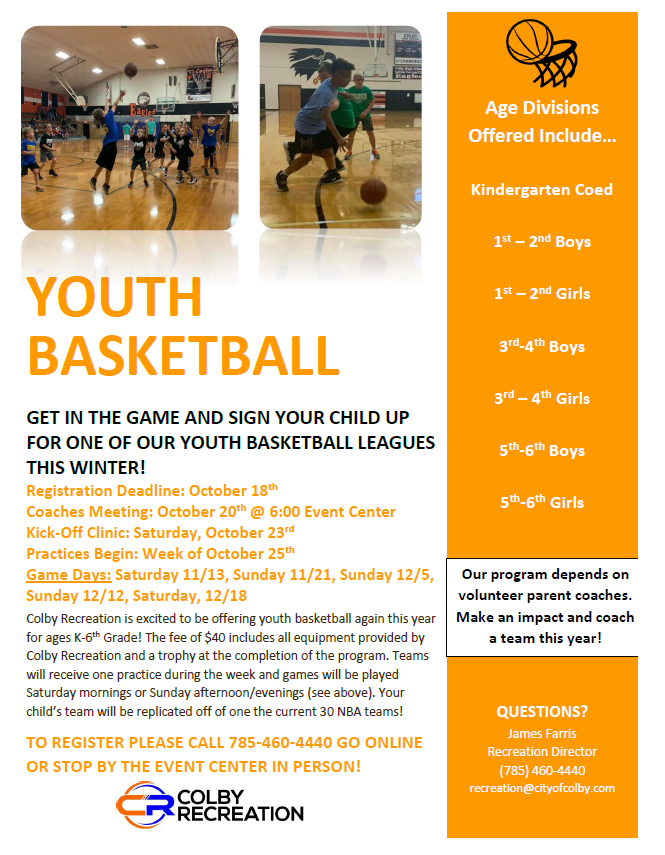 YOUTH BASKETBALL

GET IN THE GAME AND SIGN YOUR CHILD UP FOR ONE OF OUR YOUTH BASKETBALL LEAGUES THIS WINTER!

Registration Deadline: October 18$^{th}$
Coaches Meeting: October 20$^{th}$ @ 6:00 Event Center
Kick-Off Clinic: Saturday, October 23$^{rd}$
Practices Begin: Week of October 25$^{th}$
Game Days: Saturday 11/13, Sunday 11/21, Sunday 12/5, Sunday 12/12, Saturday, 12/18

Colby Recreation is excited to be offering youth basketball again this year for ages K-6$^{th}$ Grade! The fee of $40 includes all equipment provided by Colby Recreation and a trophy at the completion of the program. Teams will receive one practice during the week and games will be played Saturday mornings or Sunday afternoon/evenings (see above). Your child's team will be replicated off of one the current 30 NBA teams!

TO REGISTER PLEASE CALL 785-460-4440 GO ONLINE OR STOP BY THE EVENT CENTER IN PERSON!

CR COLBY RECREATION

Age Divisions Offered Include…

Kindergarten Coed

1$^{st}$ – 2$^{nd}$ Boys

1$^{st}$ – 2$^{nd}$ Girls

3$^{rd}$-4$^{th}$ Boys

3$^{rd}$ – 4$^{th}$ Girls

5$^{th}$-6$^{th}$ Boys

5$^{th}$-6$^{th}$ Girls

Our program depends on volunteer parent coaches. Make an impact and coach a team this year!

QUESTIONS?
James Farris
Recreation Director
(785) 460-4440
recreation@cityofcolby.com